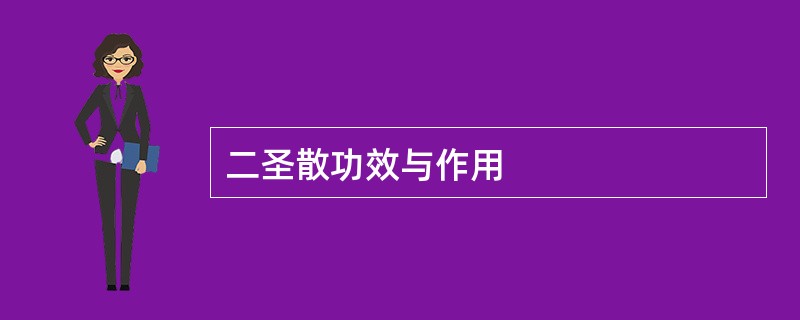 二圣散功效与作用